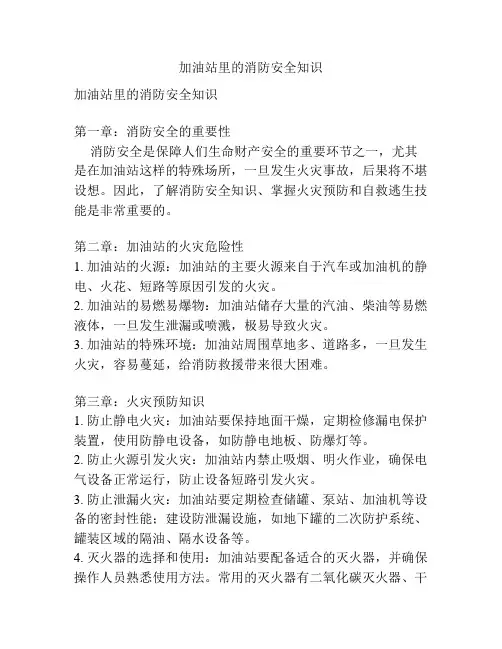 加油站里的消防安全知识

加油站里的消防安全知识

第一章：消防安全的重要性
消防安全是保障人们生命财产安全的重要环节之一，尤其是在加油站这样的特殊场所，一旦发生火灾事故，后果将不堪设想。因此，了解消防安全知识、掌握火灾预防和自救逃生技能是非常重要的。

第二章：加油站的火灾危险性
1. 加油站的火源：加油站的主要火源来自于汽车或加油机的静电、火花、短路等原因引发的火灾。
2. 加油站的易燃易爆物：加油站储存大量的汽油、柴油等易燃液体，一旦发生泄漏或喷溅，极易导致火灾。
3. 加油站的特殊环境：加油站周围草地多、道路多，一旦发生火灾，容易蔓延，给消防救援带来很大困难。

第三章：火灾预防知识
1. 防止静电火灾：加油站要保持地面干燥，定期检修漏电保护装置，使用防静电设备，如防静电地板、防爆灯等。
2. 防止火源引发火灾：加油站内禁止吸烟、明火作业，确保电气设备正常运行，防止设备短路引发火灾。
3. 防止泄漏火灾：加油站要定期检查储罐、泵站、加油机等设备的密封性能；建设防泄漏设施，如地下罐的二次防护系统、罐装区域的隔油、隔水设备等。
4. 灭火器的选择和使用：加油站要配备适合的灭火器，并确保操作人员熟悉使用方法。常用的灭火器有二氧化碳灭火器、干